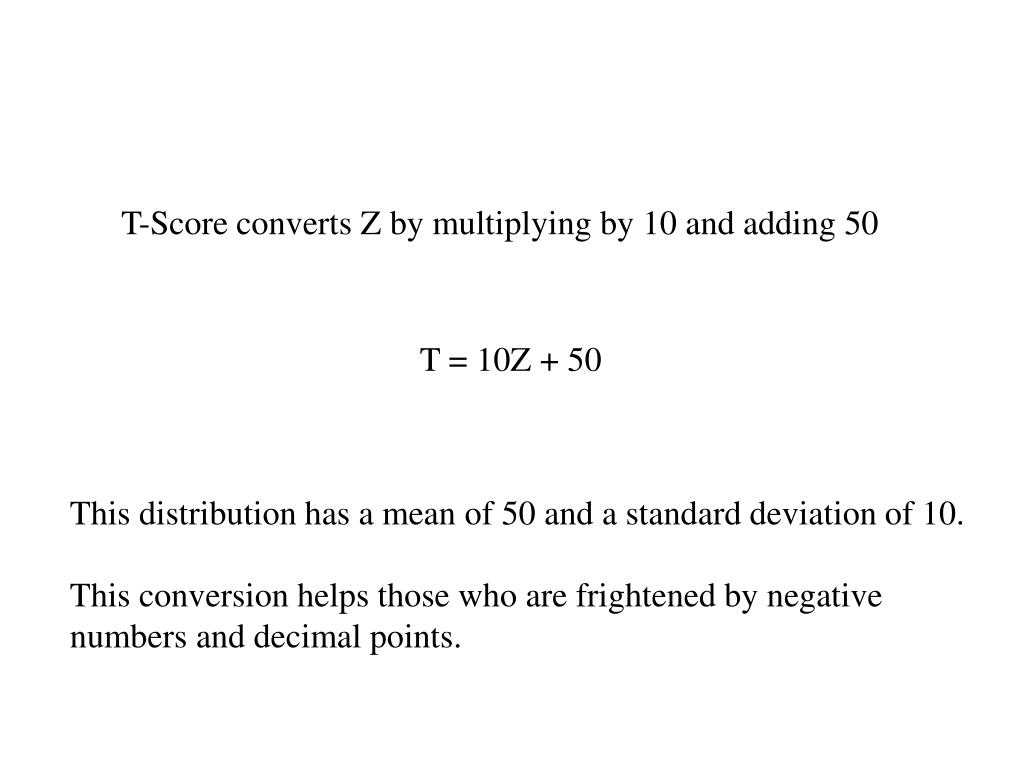 T-Score converts Z by multiplying by 10 and adding 50

$T = 10Z + 50$

This distribution has a mean of 50 and a standard deviation of 10.

This conversion helps those who are frightened by negative numbers and decimal points.